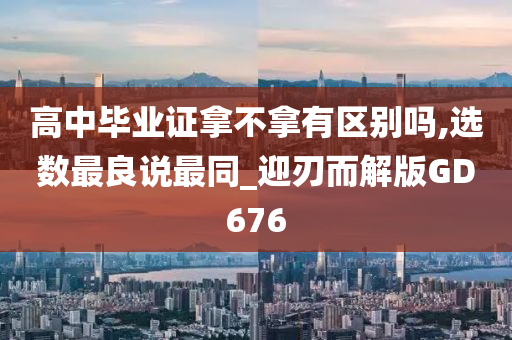 高中毕业证拿不拿有区别吗,选数最良说最同_迎刃而解版GD676